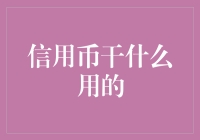 信用币干什么用的